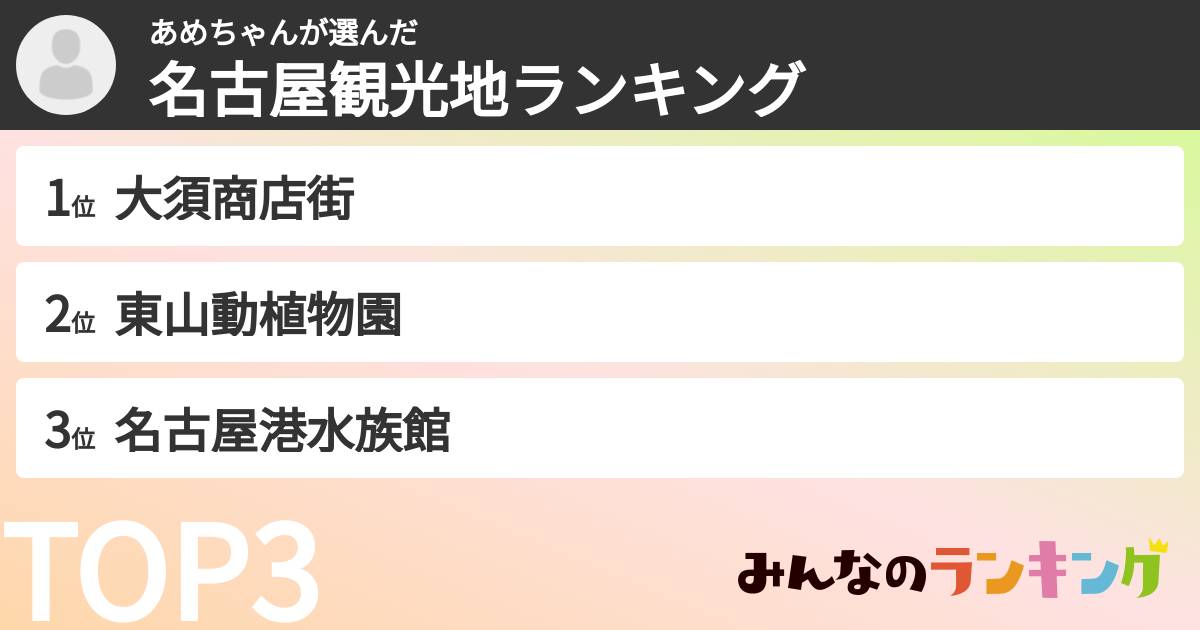 あめちゃんが選んだ
名古屋観光地ランキング

1位 大須商店街

2位 東山動植物園

3位 名古屋港水族館

TOP3

みんなのランキング